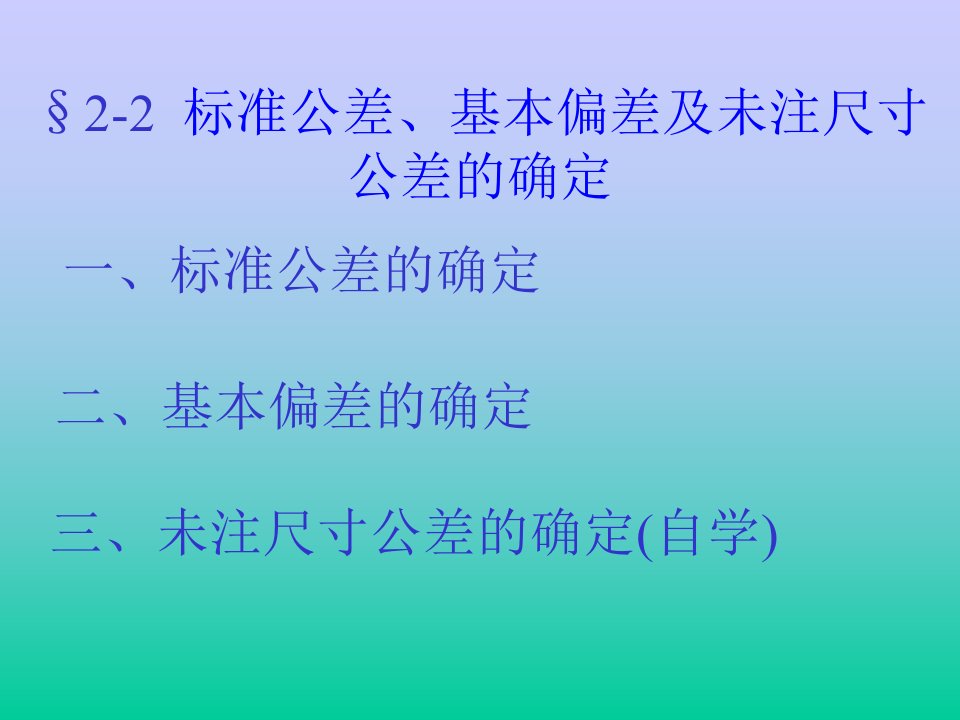 §2-2 标准公差、基本偏差及未注尺寸公差的确定

一、标准公差的确定

二、基本偏差的确定

三、未注尺寸公差的确定(自学)